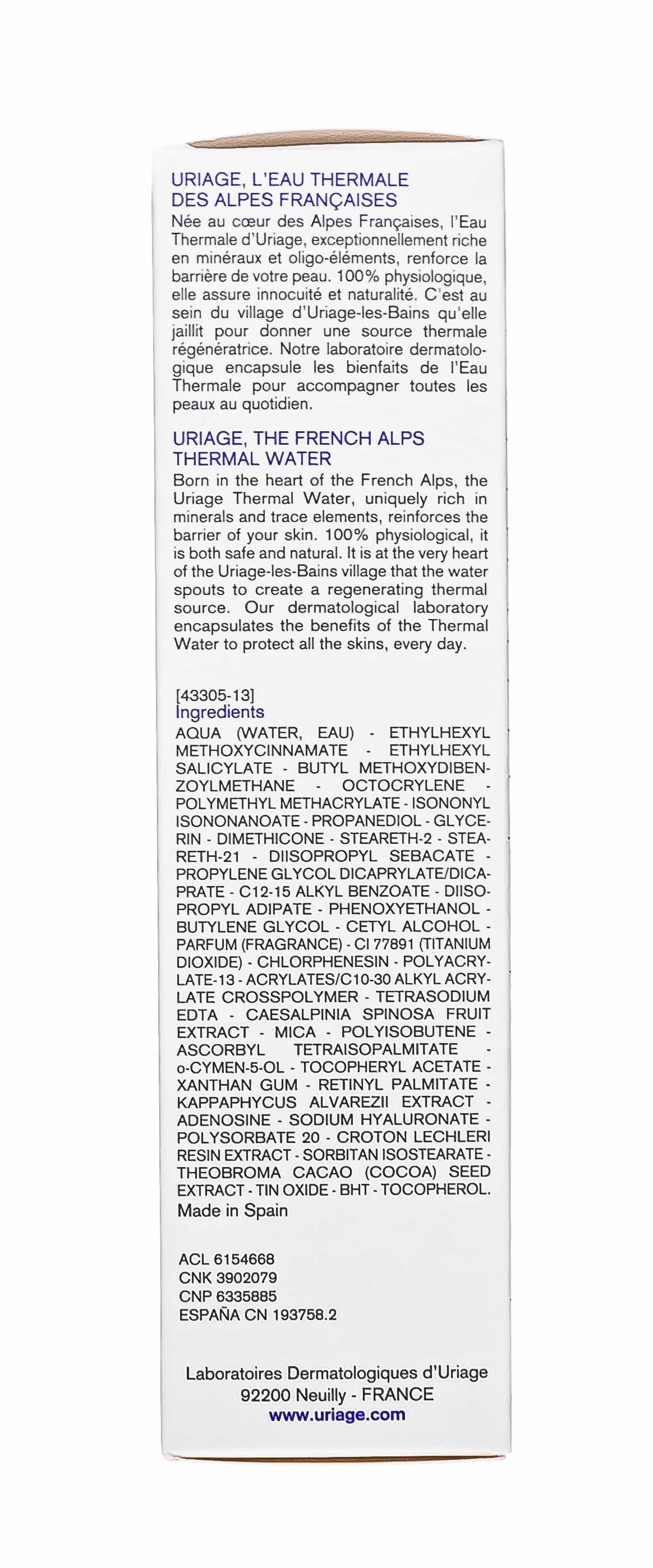 URIAGE, L'EAU THERMALE DES ALPES FRANÇAISES
Née au cœur des Alpes Françaises, l'Eau Thermale d'Uriage, exceptionnellement riche en minéraux et oligo-éléments, renforce la barrière de votre peau. 100% physiologique, elle assure innocuité et naturalité. C'est au sein du village d'Uriage-les-Bains qu'elle jaillit pour donner une source thermale régénératrice. Notre laboratoire dermatologique encapsule les bienfaits de l'Eau Thermale pour accompagner toutes les peaux au quotidien.

URIAGE, THE FRENCH ALPS THERMAL WATER
Born in the heart of the French Alps, the Uriage Thermal Water, uniquely rich in minerals and trace elements, reinforces the barrier of your skin. 100% physiological, it is both safe and natural. It is at the very heart of the Uriage-les-Bains village that the water spouts to create a regenerating thermal source. Our dermatological laboratory encapsulates the benefits of the Thermal Water to protect all the skins, every day.

[43305-13]
Ingredients
AQUA (WATER, EAU) - ETHYLHEXYL METHOXYCINNAMATE - ETHYLHEXYL SALICYLATE - BUTYL METHOXYDIBENZOYLMETHANE - OCTOCRYLENE - POLYMETHYL METHACRYLATE - ISONONYL ISONONANOATE - PROPANEDIOL - GLYCERIN - DIMETHICONE - STEARETH-2 - STEARETH-21 - DIISOPROPYL SEBACATE - PROPYLENE GLYCOL DICAPRYLATE/DICAPRATE - C12-15 ALKYL BENZOATE - DIISOPROPYL ADIPATE - PHENOXYETHANOL - BUTYLENE GLYCOL - CETYL ALCOHOL - PARFUM (FRAGRANCE) - CI 77891 (TITANIUM DIOXIDE) - CHLORPHENESIN - POLYACRYLATE-13 - ACRYLATES/C10-30 ALKYL ACRYLATE CROSSPOLYMER - TETRASODIUM EDTA - CAESALPINIA SPINOSA FRUIT EXTRACT - MICA - POLYISOBUTENE - ASCORBYL TETRAISOPALMITATE - o-CYMEN-5-OL - TOCOPHERYL ACETATE - XANTHAN GUM - RETINYL PALMITATE - KAPPAPHYCUS ALVAREZII EXTRACT - ADENOSINE - SODIUM HYALURONATE - POLYSORBATE 20 - CROTON LECHLERI RESIN EXTRACT - SORBITAN ISOSTEARATE - THEOBROMA CACAO (COCOA) SEED EXTRACT - TIN OXIDE - BHT - TOCOPHEROL.
Made in Spain

ACL 6154668
CNK 3902079
CNP 6335885
ESPAÑA CN 193758.2

Laboratoires Dermatologiques d'Uriage
92200 Neuilly - FRANCE
www.uriage.com